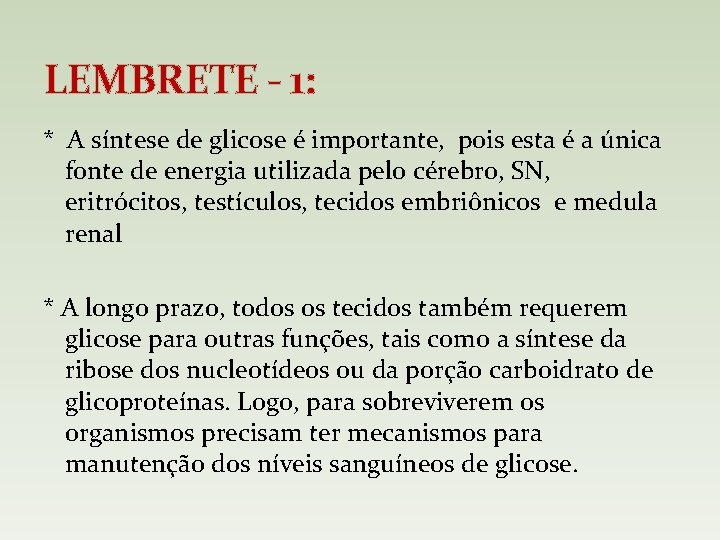 LEMBRETE - 1:

* A síntese de glicose é importante, pois esta é a única fonte de energia utilizada pelo cérebro, SN, eritrócitos, testículos, tecidos embriônicos e medula renal

* A longo prazo, todos os tecidos também requerem glicose para outras funções, tais como a síntese da ribose dos nucleotídeos ou da porção carboidrato de glicoproteínas. Logo, para sobreviverem os organismos precisam ter mecanismos para manutenção dos níveis sanguíneos de glicose.